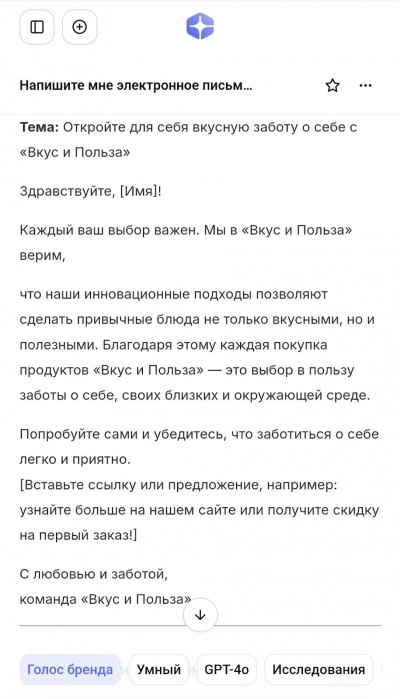 Напишите мне электронное письм...

**Тема:** Откройте для себя вкусную заботу о себе с «Вкус и Польза»

Здравствуйте, [Имя]!

Каждый ваш выбор важен. Мы в «Вкус и Польза» верим,

что наши инновационные подходы позволяют сделать привычные блюда не только вкусными, но и полезными. Благодаря этому каждая покупка продуктов «Вкус и Польза» — это выбор в пользу заботы о себе, своих близких и окружающей среде.

Попробуйте сами и убедитесь, что заботиться о себе легко и приятно.
[Вставьте ссылку или предложение, например: узнайте больше на нашем сайте или получите скидку на первый заказ!]

С любовью и заботой,
команда «Вкус и Польза»

Голос бренда Умный GPT-4o Исследования